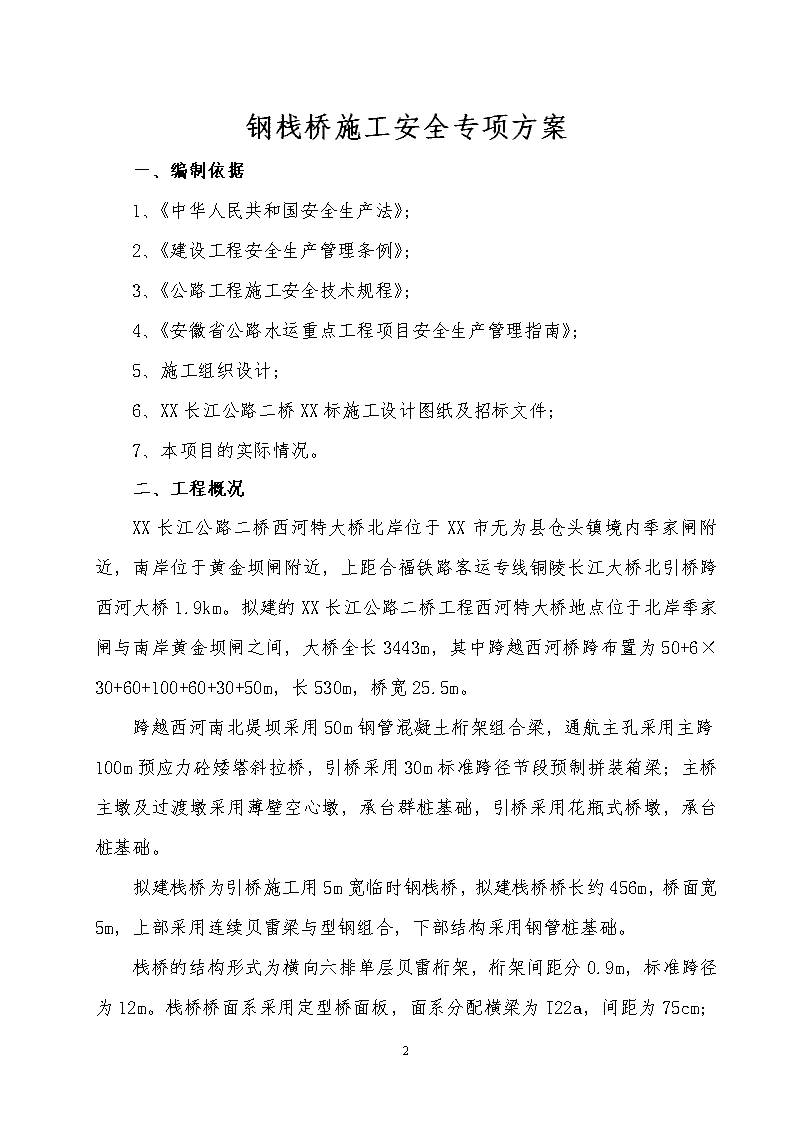 钢栈桥施工安全专项方案

一、编制依据

1、《中华人民共和国安全生产法》;

2、《建设工程安全生产管理条例》;

3、《公路工程施工安全技术规程》;

4、《安徽省公路水运重点工程项目安全生产管理指南》;

5、施工组织设计;

6、XX 长江公路二桥 XX 标施工设计图纸及招标文件;

7、本项目的实际情况。

二、工程概况

XX 长江公路二桥西河特大桥北岸位于 XX 市无为县仓头镇境内季家闸附近，南岸位于黄金坝闸附近，上距合福铁路客运专线铜陵长江大桥北引桥跨西河大桥 1.9km。拟建的 XX 长江公路二桥工程西河特大桥地点位于北岸季家闸与南岸黄金坝闸之间，大桥全长 3443m，其中跨越西河桥跨布置为 50+6×30+60+100+60+30+50m，长 530m，桥宽 25.5m。

跨越西河南北堤坝采用 50m 钢管混凝土桁架组合梁，通航主孔采用主跨 100m 预应力砼矮塔斜拉桥，引桥采用 30m 标准跨径节段预制拼装箱梁；主桥主墩及过渡墩采用薄壁空心墩，承台群桩基础，引桥采用花瓶式桥墩，承台桩基础。

拟建栈桥为引桥施工用 5m 宽临时钢栈桥，拟建栈桥桥长约 456m，桥面宽 5m，上部采用连续贝雷梁与型钢组合，下部结构采用钢管桩基础。

栈桥的结构形式为横向六排单层贝雷桁架，桁架间距分 0.9m，标准跨径为 12m。栈桥桥面系采用定型桥面板，面系分配横梁为 I22a，间距为 75cm;

2